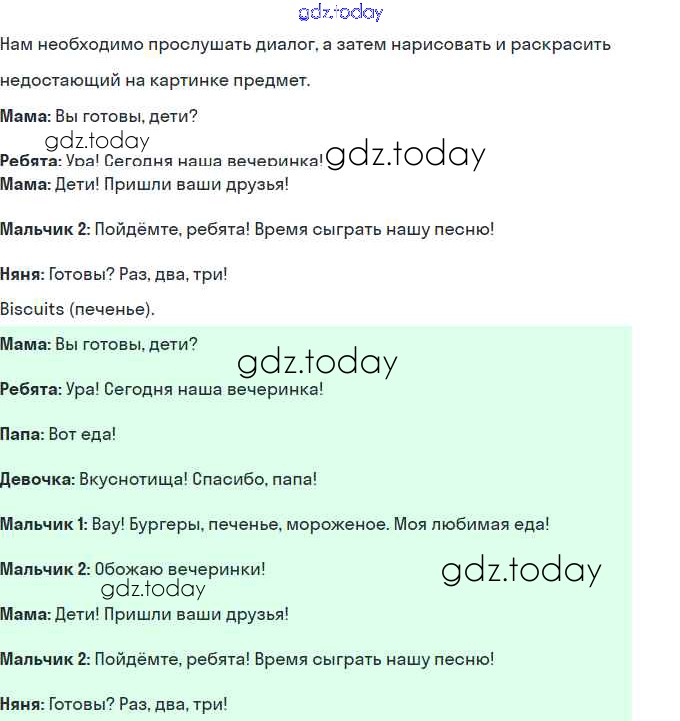 gdz.today

Нам необходимо прослушать диалог, а затем нарисовать и раскрасить недостающий на картинке предмет.

Мама: Вы готовы, дети?

gdz.today

Ребята: Ура! Сегодня наша вечеринка! gdz.today

Мама: Дети! Пришли ваши друзья!

Мальчик 2: Пойдёмте, ребята! Время сыграть нашу песню!

Няня: Готовы? Раз, два, три!

Biscuits (печенье).

Мама: Вы готовы, дети?

gdz.today

Ребята: Ура! Сегодня наша вечеринка!

Папа: Вот еда!

Девочка: Вкуснотища! Спасибо, папа!

Мальчик 1: Вау! Бургеры, печенье, мороженое. Моя любимая еда!

Мальчик 2: Обожаю вечеринки! gdz.today

gdz.today

Мама: Дети! Пришли ваши друзья!

Мальчик 2: Пойдёмте, ребята! Время сыграть нашу песню!

Няня: Готовы? Раз, два, три!